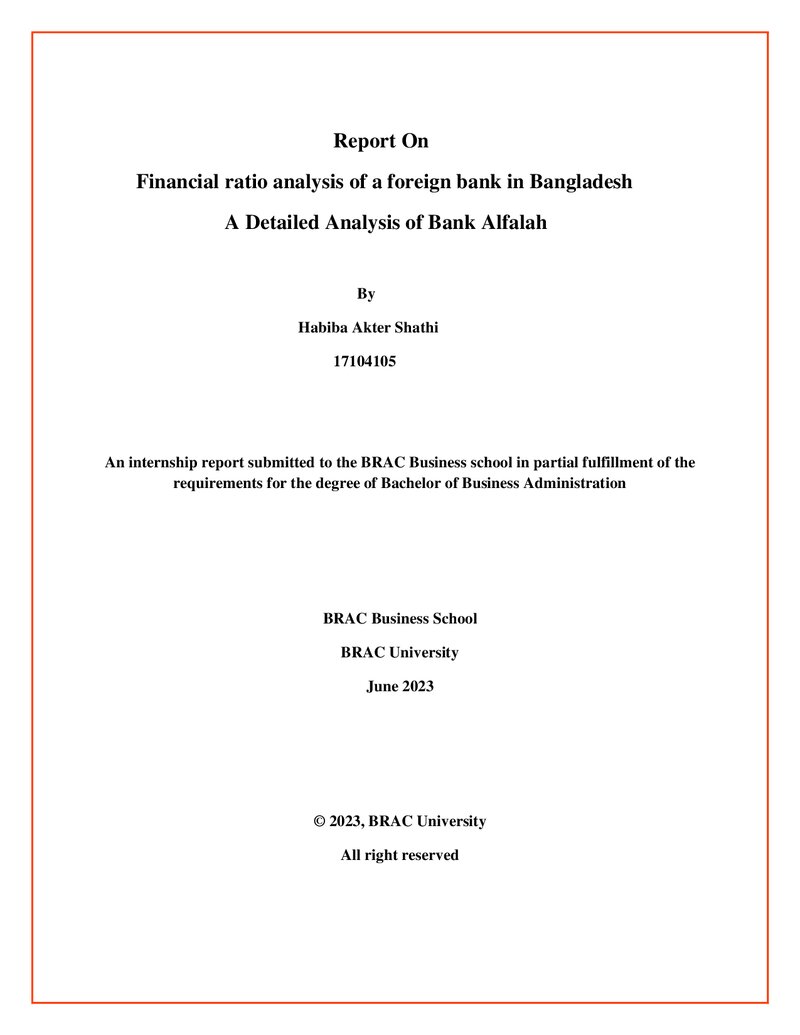 Report On

Financial ratio analysis of a foreign bank in Bangladesh

A Detailed Analysis of Bank Alfalah

By

Habiba Akter Shathi

17104105

An internship report submitted to the BRAC Business school in partial fulfillment of the requirements for the degree of Bachelor of Business Administration

BRAC Business School

BRAC University

June 2023

© 2023, BRAC University

All right reserved